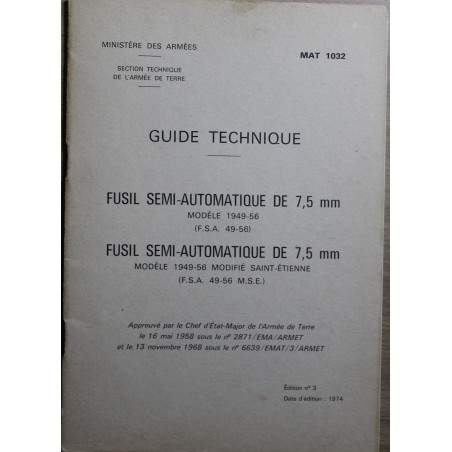 MINISTÈRE DES ARMÉES

SECTION TECHNIQUE
DE L'ARMÉE DE TERRE

MAT 1032

GUIDE TECHNIQUE

FUSIL SEMI-AUTOMATIQUE DE 7,5 mm
MODÈLE 1949-56
(F.S.A. 49-56)

FUSIL SEMI-AUTOMATIQUE DE 7,5 mm
MODÈLE 1949-56 MODIFIÉ SAINT-ÉTIENNE
(F.S.A. 49-56 M.S.E.)

Approuvé par le Chef d'État-Major de l'Armée de Terre
le 16 mai 1958 sous le nº 2871/EMA/ARMET
et le 13 novembre 1968 sous le nº 6639/EMAT/3/ARMET

Édition nº 3
Date d'édition : 1974